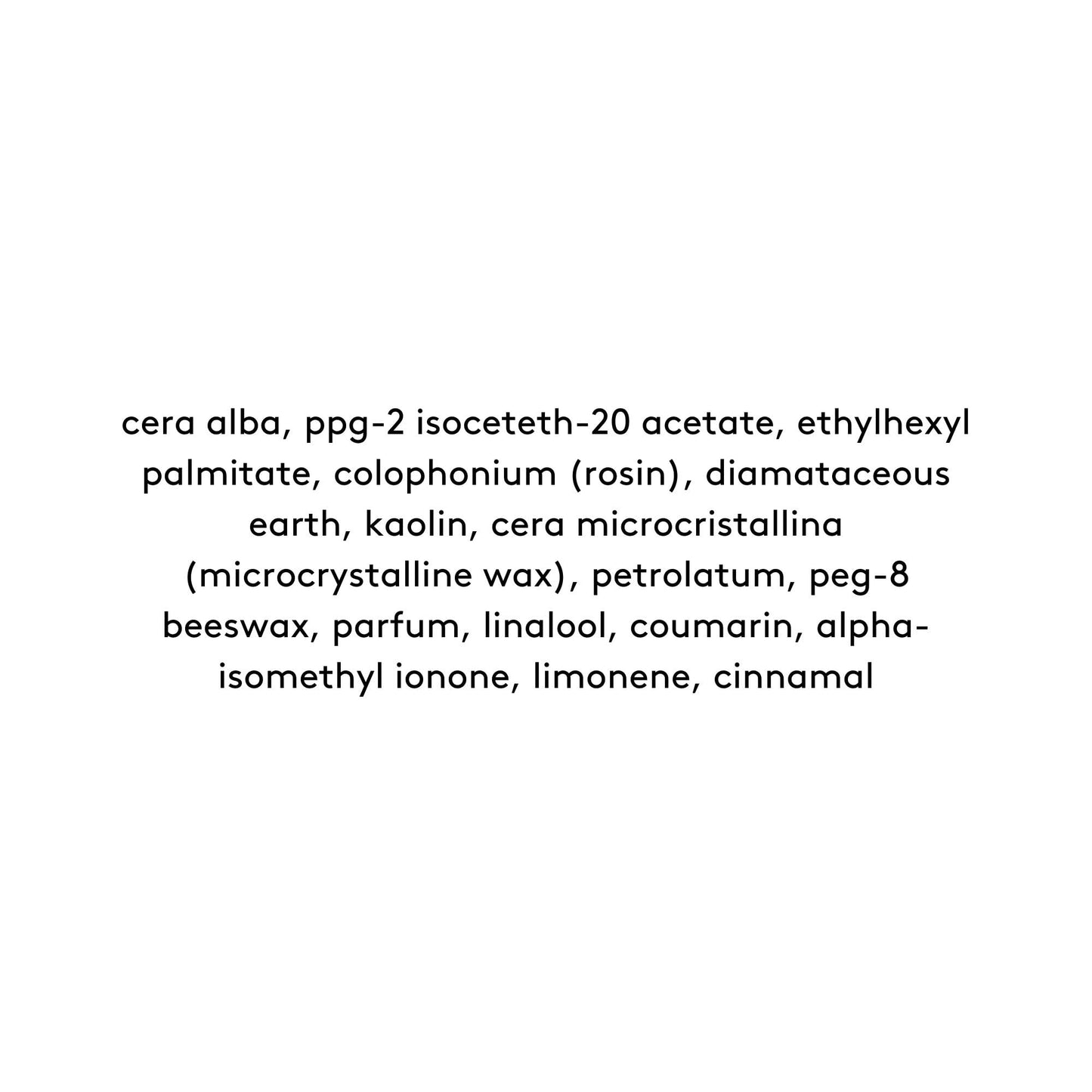 cera alba, ppg-2 isoceteth-20 acetate, ethylhexyl palmitate, colophonium (rosin), diamataceous earth, kaolin, cera microcristallina (microcrystalline wax), petrolatum, peg-8 beeswax, parfum, linalool, coumarin, alpha-isomethyl ionone, limonene, cinnamal